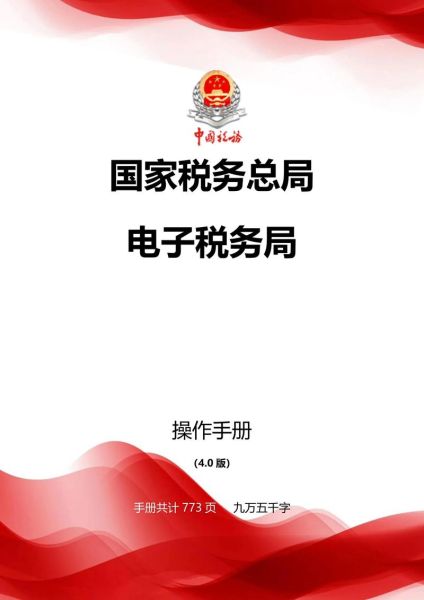 中国税务

国家税务总局

电子税务局

操作手册

(4.0 版)

手册共计 773 页　九万五千字